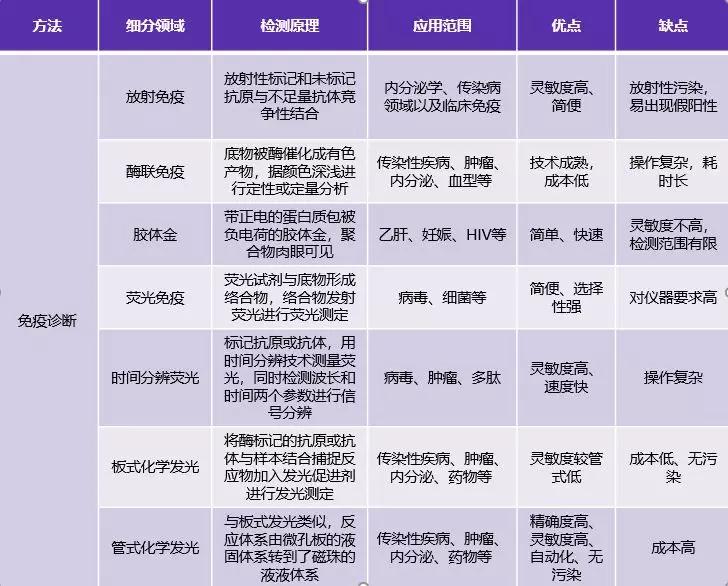 | 方法 | 细分领域 | 检测原理 | 应用范围 | 优点 | 缺点 |
|---|---|---|---|---|---|
| 免疫诊断 | 放射免疫 | 放射性标记和未标记抗原与不足量抗体竞争性结合 | 内分泌学、传染病领域以及临床免疫 | 灵敏度高、简便 | 放射性污染，易出现假阳性 |
| | 酶联免疫 | 底物被酶催化成有色产物，据颜色深浅进行定性或定量分析 | 传染性疾病、肿瘤、内分泌、血型等 | 技术成熟，成本低 | 操作复杂，耗时长 |
| | 胶体金 | 带正电的蛋白质包被负电荷的胶体金，聚合物肉眼可见 | 乙肝、妊娠、HIV等 | 简单、快速 | 灵敏度不高，检测范围有限 |
| | 荧光免疫 | 荧光试剂与底物形成络合物，络合物发射荧光进行荧光测定 | 病毒、细菌等 | 简便、选择性强 | 对仪器要求高 |
| | 时间分辨荧光 | 标记抗原或抗体，用时间分辨技术测量荧光，同时检测波长和时间两个参数进行信号分辨 | 病毒、肿瘤、多肽 | 灵敏度高、速度快 | 操作复杂 |
| | 板式化学发光 | 将酶标记的抗原或抗体与样本结合捕捉反应物加入发光促进剂进行发光测定 | 传染性疾病、肿瘤、内分泌、药物等 | 灵敏度较管式低 | 成本低、无污染 |
| | 管式化学发光 | 与板式发光类似，反应体系由微孔板的液固体系转到了磁珠的液液体系 | 传染性疾病、肿瘤、内分泌、药物等 | 精确度高、灵敏度高、自动化、无污染 | 成本高 |